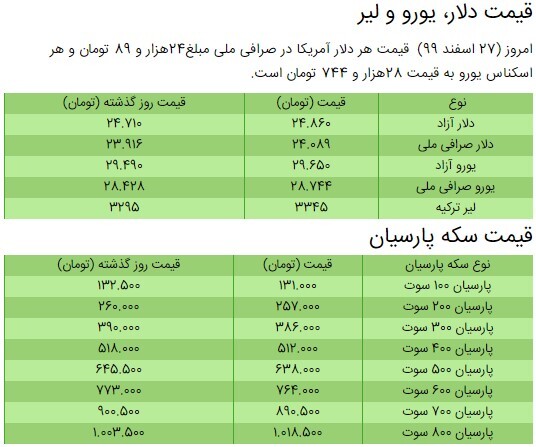 قیمت دلار، یورو و لیر

امروز (۲۷ اسفند ۹۹) قیمت هر دلار آمریکا در صرافی ملی مبلغ۲۴هزار و ۸۹ تومان و هر اسکناس یورو به قیمت ۲۸هزار و ۷۴۴ تومان است.

| نوع | قیمت (تومان) | قیمت روز گذشته (تومان) |
|---|---|---|
| دلار آزاد | ۲۴.۸۶۰ | ۲۴.۷۱۰ |
| دلار صرافی ملی | ۲۴.۰۸۹ | ۲۳.۹۱۶ |
| یورو آزاد | ۲۹.۶۵۰ | ۲۹.۴۹۰ |
| یورو صرافی ملی | ۲۸.۷۴۴ | ۲۸.۴۲۸ |
| لیر ترکیه | ۳۳۴۵ | ۳۲۹۵ |

قیمت سکه پارسیان

| نوع سکه پارسیان | قیمت (تومان) | قیمت روز گذشته (تومان) |
|---|---|---|
| پارسیان ۱۰۰ سوت | ۱۳۱.۰۰۰ | ۱۳۲.۵۰۰ |
| پارسیان ۲۰۰ سوت | ۲۵۷.۰۰۰ | ۲۶۰.۰۰۰ |
| پارسیان ۳۰۰ سوت | ۳۸۶.۰۰۰ | ۳۹۰.۰۰۰ |
| پارسیان ۴۰۰ سوت | ۵۱۲.۰۰۰ | ۵۱۸.۰۰۰ |
| پارسیان ۵۰۰ سوت | ۶۳۸.۰۰۰ | ۶۴۵.۵۰۰ |
| پارسیان ۶۰۰ سوت | ۷۶۴.۰۰۰ | ۷۷۳.۰۰۰ |
| پارسیان ۷۰۰ سوت | ۸۹۰.۵۰۰ | ۹۰۰.۵۰۰ |
| پارسیان ۸۰۰ سوت | ۱.۰۱۸.۵۰۰ | ۱.۰۰۳.۵۰۰ |